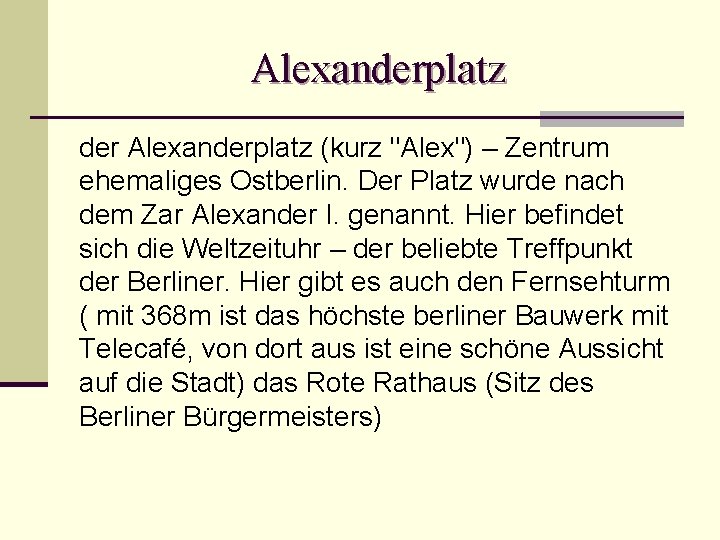 Alexanderplatz

der Alexanderplatz (kurz "Alex") – Zentrum ehemaliges Ostberlin. Der Platz wurde nach dem Zar Alexander I. genannt. Hier befindet sich die Weltzeituhr – der beliebte Treffpunkt der Berliner. Hier gibt es auch den Fernsehturm ( mit 368m ist das höchste berliner Bauwerk mit Telecafé, von dort aus ist eine schöne Aussicht auf die Stadt) das Rote Rathaus (Sitz des Berliner Bürgermeisters)